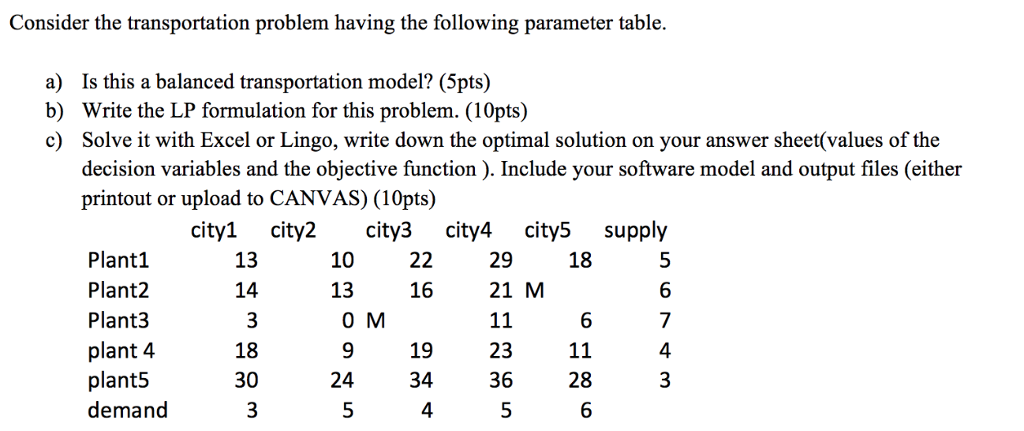 Consider the transportation problem having the following parameter table.

a) Is this a balanced transportation model? (5pts)
b) Write the LP formulation for this problem. (10pts)
c) Solve it with Excel or Lingo, write down the optimal solution on your answer sheet(values of the decision variables and the objective function ). Include your software model and output files (either printout or upload to CANVAS) (10pts)

| | city1 | city2 | city3 | city4 | city5 | supply |
|---|---|---|---|---|---|---|
| Plant1 | 13 | 10 | 22 | 29 | 18 | 5 |
| Plant2 | 14 | 13 | 16 | 21 | M | 6 |
| Plant3 | 3 | 0 | M | 11 | 6 | 7 |
| plant 4 | 18 | 9 | 19 | 23 | 11 | 4 |
| plant5 | 30 | 24 | 34 | 36 | 28 | 3 |
| demand | 3 | 5 | 4 | 5 | 6 | |